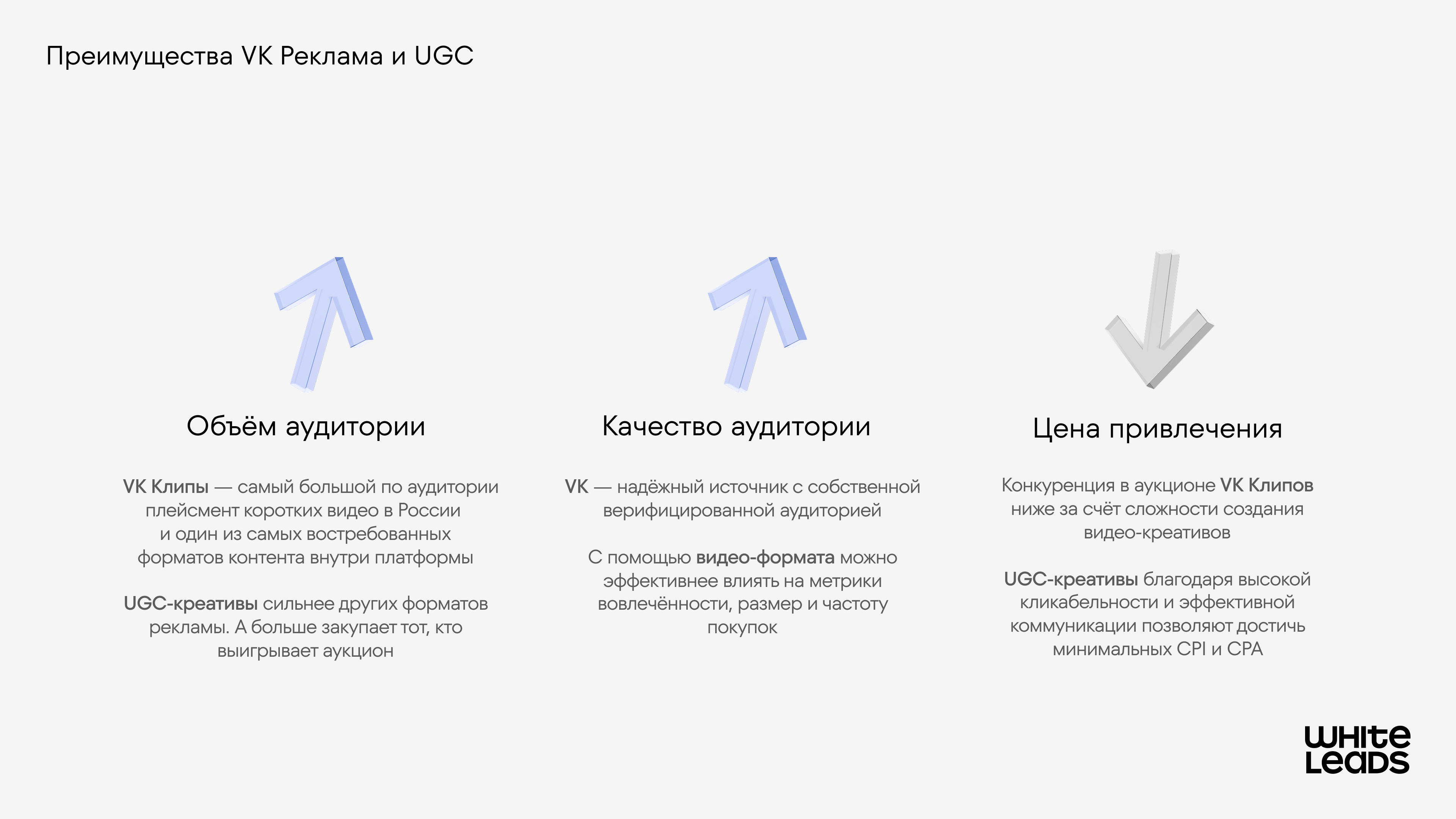 Преимущества VK Реклама и UGC

Объём аудитории

VK Клипы — самый большой по аудитории плейсмент коротких видео в России и один из самых востребованных форматов контента внутри платформы

UGC-креативы сильнее других форматов рекламы. А больше закупает тот, кто выигрывает аукцион

Качество аудитории

VK — надёжный источник с собственной верифицированной аудиторией

С помощью видео-формата можно эффективнее влиять на метрики вовлечённости, размер и частоту покупок

Цена привлечения

Конкуренция в аукционе VK Клипов ниже за счёт сложности создания видео-креативов

UGC-креативы благодаря высокой кликабельности и эффективной коммуникации позволяют достичь минимальных CPI и CPA

WHITE
LEADS